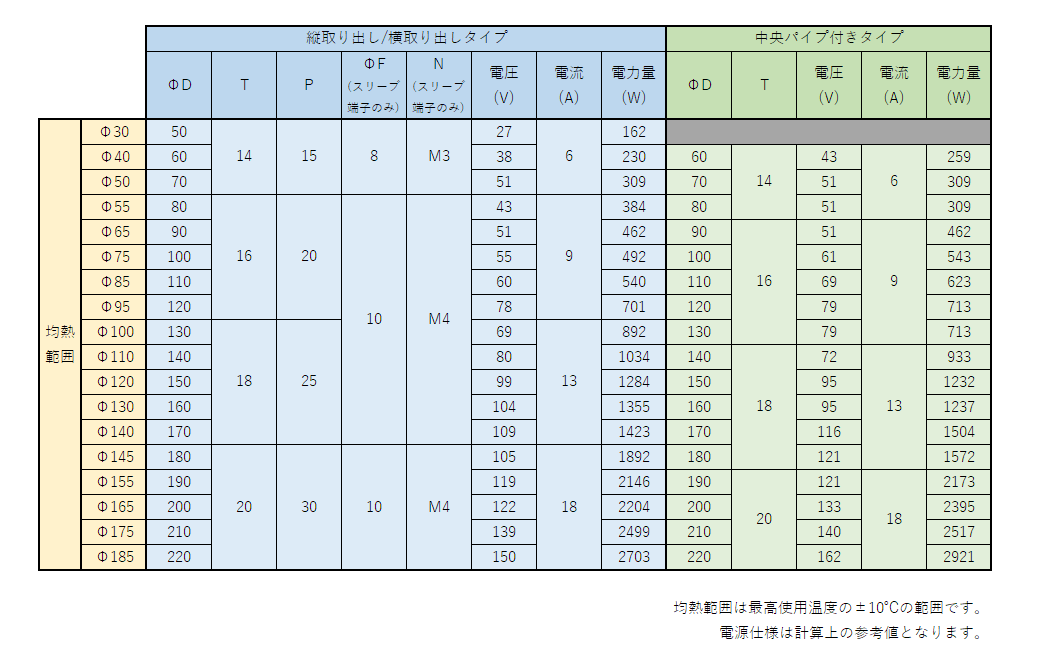 | | | 縦取り出し/横取り出しタイプ | | | | | | | | 中央パイプ付きタイプ | | | | |
|---|---|---|---|---|---|---|---|---|---|---|---|---|---|---|
| | | ΦD | T | P | ΦF (スリーブ端子のみ) | N (スリーブ端子のみ) | 電圧 (V) | 電流 (A) | 電力量 (W) | ΦD | T | 電圧 (V) | 電流 (A) | 電力量 (W) |
| 均熱範囲 | Φ30 | 50 | 14 | 15 | 8 | M3 | 27 | 6 | 162 | | | | | |
| | Φ40 | 60 | | | | | 38 | | 230 | 60 | 14 | 43 | 6 | 259 |
| | Φ50 | 70 | | | | | 51 | | 309 | 70 | | 51 | | 309 |
| | Φ55 | 80 | 16 | 20 | 10 | M4 | 43 | 9 | 384 | 80 | | 51 | | 309 |
| | Φ65 | 90 | | | | | 51 | | 462 | 90 | 16 | 51 | 9 | 462 |
| | Φ75 | 100 | | | | | 55 | | 492 | 100 | | 61 | | 543 |
| | Φ85 | 110 | | | | | 60 | | 540 | 110 | | 69 | | 623 |
| | Φ95 | 120 | | | | | 78 | | 701 | 120 | | 79 | | 713 |
| | Φ100 | 130 | 18 | 25 | | | 69 | 13 | 892 | 130 | | 79 | | 713 |
| | Φ110 | 140 | | | | | 80 | | 1034 | 140 | 18 | 72 | 13 | 933 |
| | Φ120 | 150 | | | | | 99 | | 1284 | 150 | | 95 | | 1232 |
| | Φ130 | 160 | | | | | 104 | | 1355 | 160 | | 95 | | 1237 |
| | Φ140 | 170 | | | | | 109 | | 1423 | 170 | | 116 | | 1504 |
| | Φ145 | 180 | 20 | 30 | 10 | M4 | 105 | 18 | 1892 | 180 | | 121 | | 1572 |
| | Φ155 | 190 | | | | | 119 | | 2146 | 190 | 20 | 121 | 18 | 2173 |
| | Φ165 | 200 | | | | | 122 | | 2204 | 200 | | 133 | | 2395 |
| | Φ175 | 210 | | | | | 139 | | 2499 | 210 | | 140 | | 2517 |
| | Φ185 | 220 | | | | | 150 | | 2703 | 220 | | 162 | | 2921 |

均熱範囲は最高使用温度の±10℃の範囲です。
電源仕様は計算上の参考値となります。